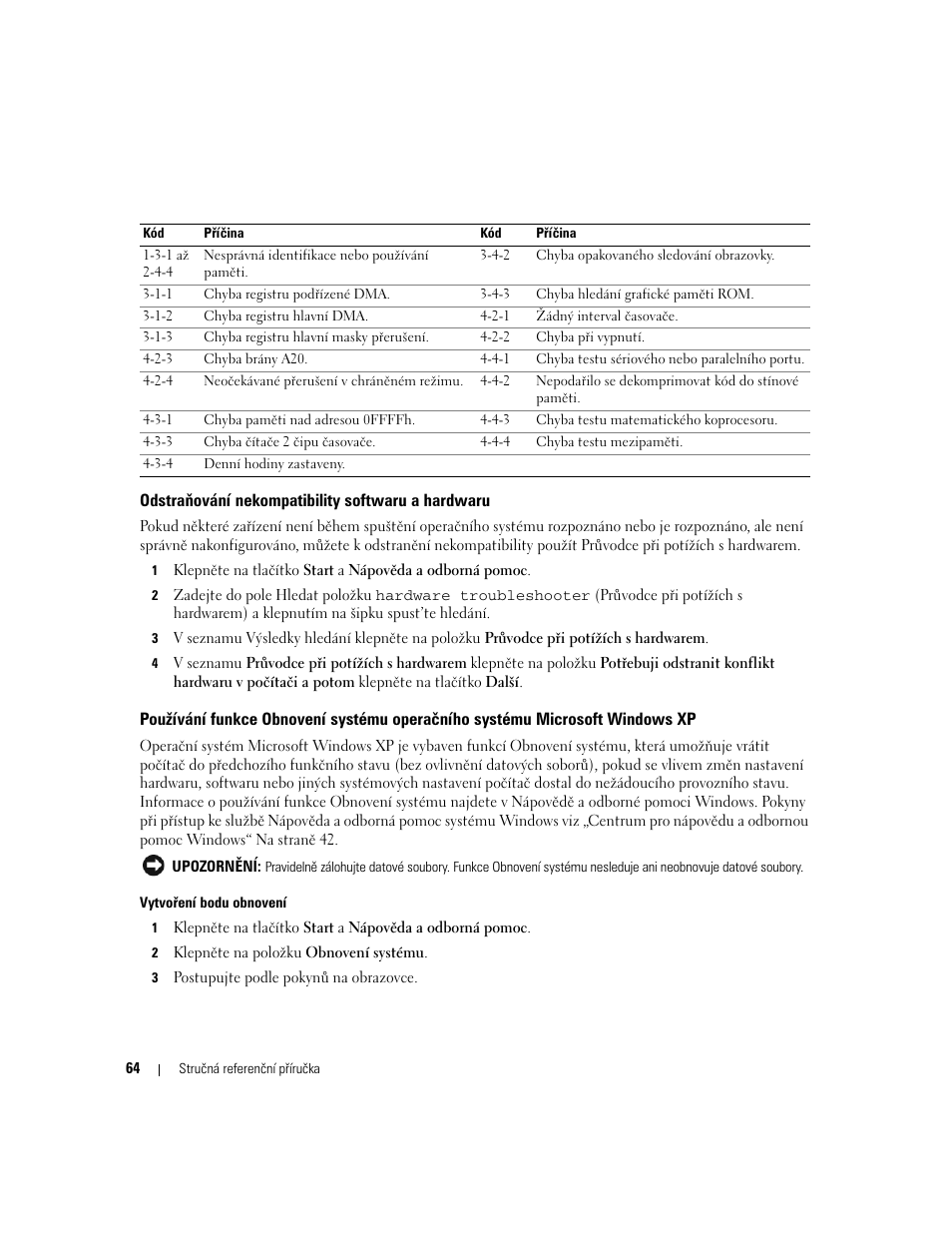 | Kód | Příčina | Kód | Příčina |
|---|---|---|---|
| 1-3-1 až 2-4-4 | Nesprávná identifikace nebo používání paměti. | 3-4-2 | Chyba opakovaného sledování obrazovky. |
| 3-1-1 | Chyba registru podřízené DMA. | 3-4-3 | Chyba hledání grafické paměti ROM. |
| 3-1-2 | Chyba registru hlavní DMA. | 4-2-1 | Žádný interval časovače. |
| 3-1-3 | Chyba registru hlavní masky přerušení. | 4-2-2 | Chyba při vypnutí. |
| 4-2-3 | Chyba brány A20. | 4-4-1 | Chyba testu sériového nebo paralelního portu. |
| 4-2-4 | Neočekávané přerušení v chráněném režimu. | 4-4-2 | Nepodařilo se dekomprimovat kód do stínové paměti. |
| 4-3-1 | Chyba paměti nad adresou 0FFFFh. | 4-4-3 | Chyba testu matematického koprocesoru. |
| 4-3-3 | Chyba čítače 2 čipu časovače. | 4-4-4 | Chyba testu mezipaměti. |
| 4-3-4 | Denní hodiny zastaveny. | | |

Odstraňování nekompatibility softwaru a hardwaru

Pokud některé zařízení není během spuštění operačního systému rozpoznáno nebo je rozpoznáno, ale není správně nakonfigurováno, můžete k odstranění nekompatibility použít Průvodce při potížích s hardwarem.

1 Klepněte na tlačítko Start a Nápověda a odborná pomoc.

2 Zadejte do pole Hledat položku hardware troubleshooter (Průvodce při potížích s hardwarem) a klepnutím na šipku spusťte hledání.

3 V seznamu Výsledky hledání klepněte na položku Průvodce při potížích s hardwarem.

4 V seznamu Průvodce při potížích s hardwarem klepněte na položku Potřebuji odstranit konflikt hardwaru v počítači a potom klepněte na tlačítko Další.

Používání funkce Obnovení systému operačního systému Microsoft Windows XP

Operační systém Microsoft Windows XP je vybaven funkcí Obnovení systému, která umožňuje vrátit počítač do předchozího funkčního stavu (bez ovlivnění datových soborů), pokud se vlivem změn nastavení hardwaru, softwaru nebo jiných systémových nastavení počítač dostal do nežádoucího provozního stavu. Informace o používání funkce Obnovení systému najdete v Nápovědě a odborné pomoci Windows. Pokyny při přístup ke službě Nápověda a odborná pomoc systému Windows viz „Centrum pro nápovědu a odbornou pomoc Windows“ Na straně 42.

UPOZORNĚNÍ: Pravidelně zálohujte datové soubory. Funkce Obnovení systému nesleduje ani neobnovuje datové soubory.

Vytvoření bodu obnovení

1 Klepněte na tlačítko Start a Nápověda a odborná pomoc.

2 Klepněte na položku Obnovení systému.

3 Postupujte podle pokynů na obrazovce.

64 | Stručná referenční příručka